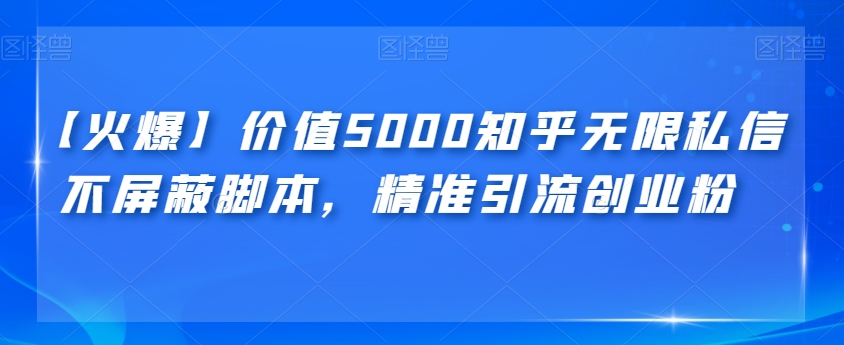 图怪兽 图怪兽 图怪兽

【火爆】价值5000知乎无限私信不屏蔽脚本，精准引流创业粉